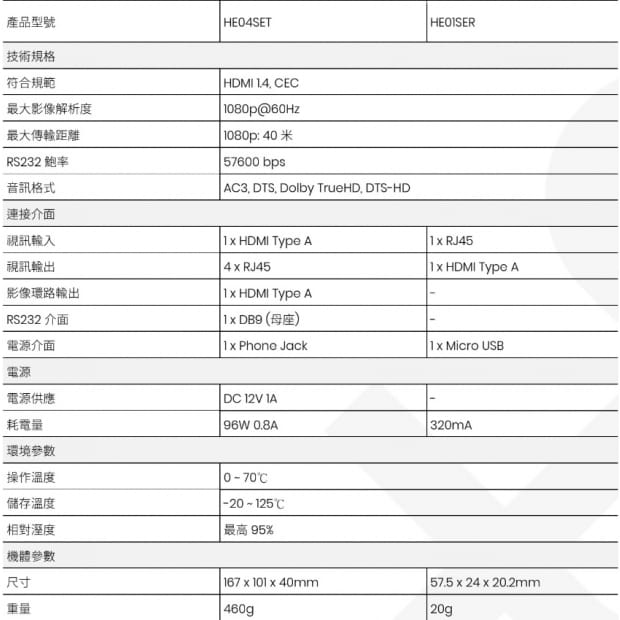 | 產品型號 | HE04SET | HE01SER |
|---|---|---|
| 技術規格 | | |
| 符合規範 | HDMI 1.4, CEC | |
| 最大影像解析度 | 1080p@60Hz | |
| 最大傳輸距離 | 1080p: 40 米 | |
| RS232 鮑率 | 57600 bps | |
| 音訊格式 | AC3, DTS, Dolby TrueHD, DTS-HD | |
| 連接介面 | | |
| 視訊輸入 | 1 x HDMI Type A | 1 x RJ45 |
| 視訊輸出 | 4 x RJ45 | 1 x HDMI Type A |
| 影像環路輸出 | 1 x HDMI Type A | - |
| RS232 介面 | 1 x DB9 (母座) | - |
| 電源介面 | 1 x Phone Jack | 1 x Micro USB |
| 電源 | | |
| 電源供應 | DC 12V 1A | - |
| 耗電量 | 96W 0.8A | 320mA |
| 環境參數 | | |
| 操作溫度 | 0 ~ 70℃ | |
| 儲存溫度 | -20 ~ 125℃ | |
| 相對溼度 | 最高 95% | |
| 機體參數 | | |
| 尺寸 | 167 x 101 x 40mm | 57.5 x 24 x 20.2mm |
| 重量 | 460g | 20g |